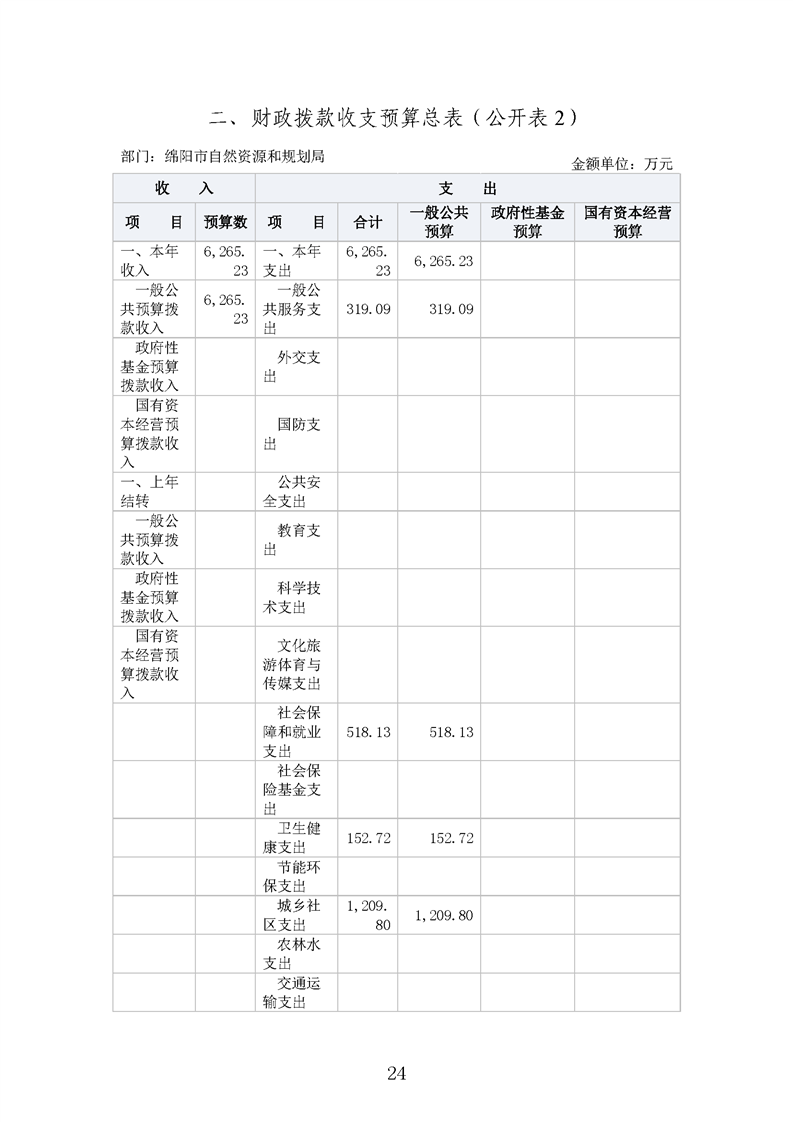 二、财政拨款收支预算总表（公开表2）

部门：绵阳市自然资源和规划局

金额单位：万元

| 收　入 | | 支　出 | | | | |
|---|---|---|---|---|---|---|
| 项　目 | 预算数 | 项　目 | 合计 | 一般公共预算 | 政府性基金预算 | 国有资本经营预算 |
| 一、本年收入 | 6,265.23 | 一、本年支出 | 6,265.23 | 6,265.23 | | |
| 一般公共预算拨款收入 | 6,265.23 | 一般公共服务支出 | 319.09 | 319.09 | | |
| 政府性基金预算拨款收入 | | 外交支出 | | | | |
| 国有资本经营预算拨款收入 | | 国防支出 | | | | |
| 一、上年结转 | | 公共安全支出 | | | | |
| 一般公共预算拨款收入 | | 教育支出 | | | | |
| 政府性基金预算拨款收入 | | 科学技术支出 | | | | |
| 国有资本经营预算拨款收入 | | 文化旅游体育与传媒支出 | | | | |
| | | 社会保障和就业支出 | 518.13 | 518.13 | | |
| | | 社会保险基金支出 | | | | |
| | | 卫生健康支出 | 152.72 | 152.72 | | |
| | | 节能环保支出 | | | | |
| | | 城乡社区支出 | 1,209.80 | 1,209.80 | | |
| | | 农林水支出 | | | | |
| | | 交通运输支出 | | | | |

24